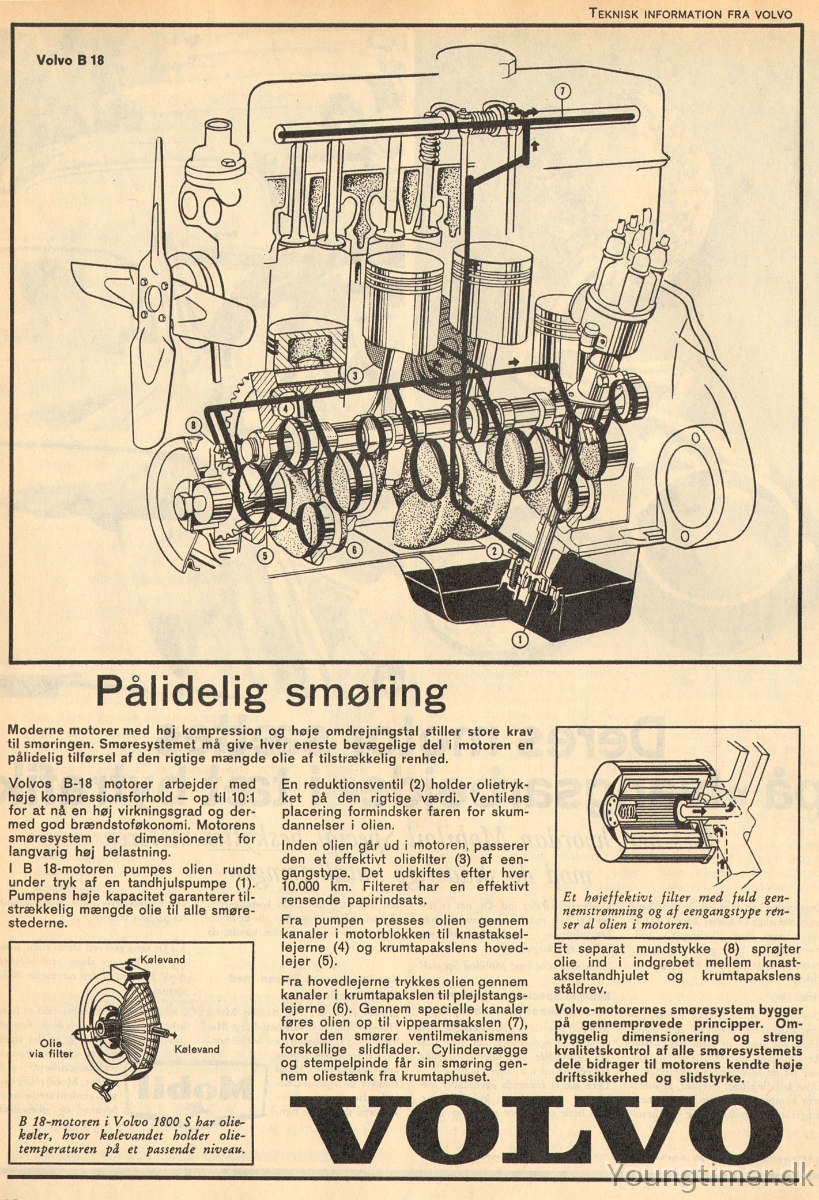 TEKNISK INFORMATION FRA VOLVO

Volvo B 18

7

3

4

8

5

6

2

1

Pålidelig smøring

Moderne motorer med høj kompression og høje omdrejningstal stiller store krav til smøringen. Smøresystemet må give hver eneste bevægelige del i motoren en pålidelig tilførsel af den rigtige mængde olie af tilstrækkelig renhed.

Volvos B-18 motorer arbejder med høje kompressionsforhold – op til 10:1 for at nå en høj virkningsgrad og dermed god brændstoføkonomi. Motorens smøresystem er dimensioneret for langvarig høj belastning.

I B 18-motoren pumpes olien rundt under tryk af en tandhjulspumpe (1). Pumpens høje kapacitet garanterer tilstrækkelig mængde olie til alle smørestederne.

Kølevand

Olie via filter

Kølevand

B 18-motoren i Volvo 1800 S har oliekøler, hvor kølevandet holder olietemperaturen på et passende niveau.

En reduktionsventil (2) holder olietrykket på den rigtige værdi. Ventilens placering formindsker faren for skumdannelser i olien.

Inden olien går ud i motoren, passerer den et effektivt oliefilter (3) af eengangstype. Det udskiftes efter hver 10.000 km. Filteret har en effektivt rensende papirindsats.

Fra pumpen presses olien gennem kanaler i motorblokken til knastaksellejerne (4) og krumtapakslens hovedlejer (5).

Fra hovedlejerne trykkes olien gennem kanaler i krumtapakslen til plejlstangslejerne (6). Gennem specielle kanaler føres olien op til vippearmsakslen (7), hvor den smører ventilmekanismens forskellige slidflader. Cylindervægge og stempelpinde får sin smøring gennem oliestænk fra krumtaphuset.

Et højeffektivt filter med fuld gennemstrømning og af eengangstype renser al olien i motoren.

Et separat mundstykke (8) sprøjter olie ind i indgrebet mellem knastakseltandhjulet og krumtapakslens ståldrev.

Volvo-motorernes smøresystem bygger på gennemprøvede principper. Omhyggelig dimensionering og streng kvalitetskontrol af alle smøresystemets dele bidrager til motorens kendte høje driftssikkerhed og slidstyrke.

VOLVO

Youngtimer.dk